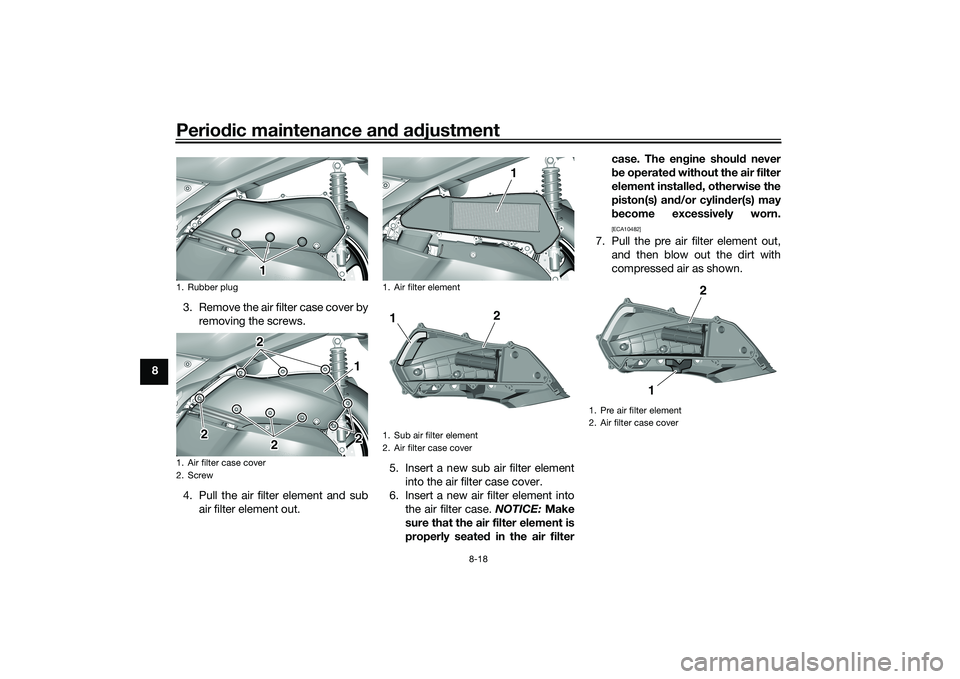 Periodic maintenance and adjustment

8

1

1. Rubber plug

3. Remove the air filter case cover by removing the screws.

2

1

2

2

2

1. Air filter case cover
2. Screw

4. Pull the air filter element and sub air filter element out.

1

1. Air filter element

1

2

1. Sub air filter element
2. Air filter case cover

5. Insert a new sub air filter element into the air filter case cover.
6. Insert a new air filter element into the air filter case. NOTICE: Make sure that the air filter element is properly seated in the air filter case. The engine should never be operated without the air filter element installed, otherwise the piston(s) and/or cylinder(s) may become excessively worn. [ECA10482]

7. Pull the pre air filter element out, and then blow out the dirt with compressed air as shown.

2

1

1. Pre air filter element
2. Air filter case cover

8-18

carmanualsonline.info